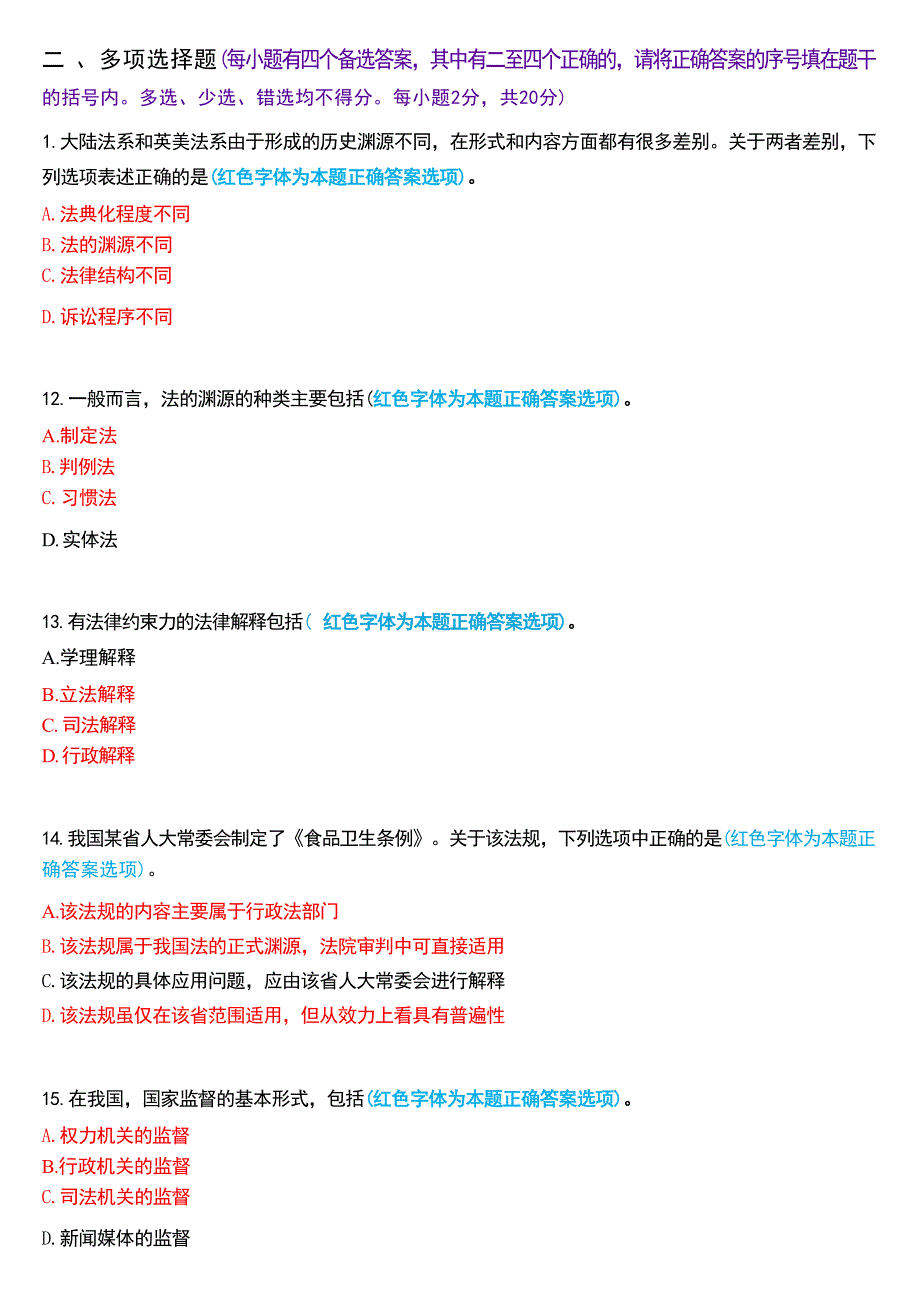 二 、多项选择题(每小题有四个备选答案，其中有二至四个正确的，请将正确答案的序号填在题干的括号内。多选、少选、错选均不得分。每小题2分，共20分)

1. 大陆法系和英美法系由于形成的历史渊源不同，在形式和内容方面都有很多差别。关于两者差别，下列选项表述正确的是(红色字体为本题正确答案选项)。

A. 法典化程度不同
B. 法的渊源不同
C. 法律结构不同
D. 诉讼程序不同

12. 一般而言，法的渊源的种类主要包括(红色字体为本题正确答案选项)。

A.制定法
B. 判例法
C. 习惯法
D. 实体法

13. 有法律约束力的法律解释包括( 红色字体为本题正确答案选项)。

A.学理解释
B.立法解释
C. 司法解释
D. 行政解释

14. 我国某省人大常委会制定了《食品卫生条例》。关于该法规，下列选项中正确的是(红色字体为本题正确答案选项)。

A.该法规的内容主要属于行政法部门
B. 该法规属于我国法的正式渊源，法院审判中可直接适用
C. 该法规的具体应用问题，应由该省人大常委会进行解释
D. 该法规虽仅在该省范围适用，但从效力上看具有普遍性

15. 在我国，国家监督的基本形式，包括(红色字体为本题正确答案选项)。

A. 权力机关的监督
B.行政机关的监督
C. 司法机关的监督
D. 新闻媒体的监督